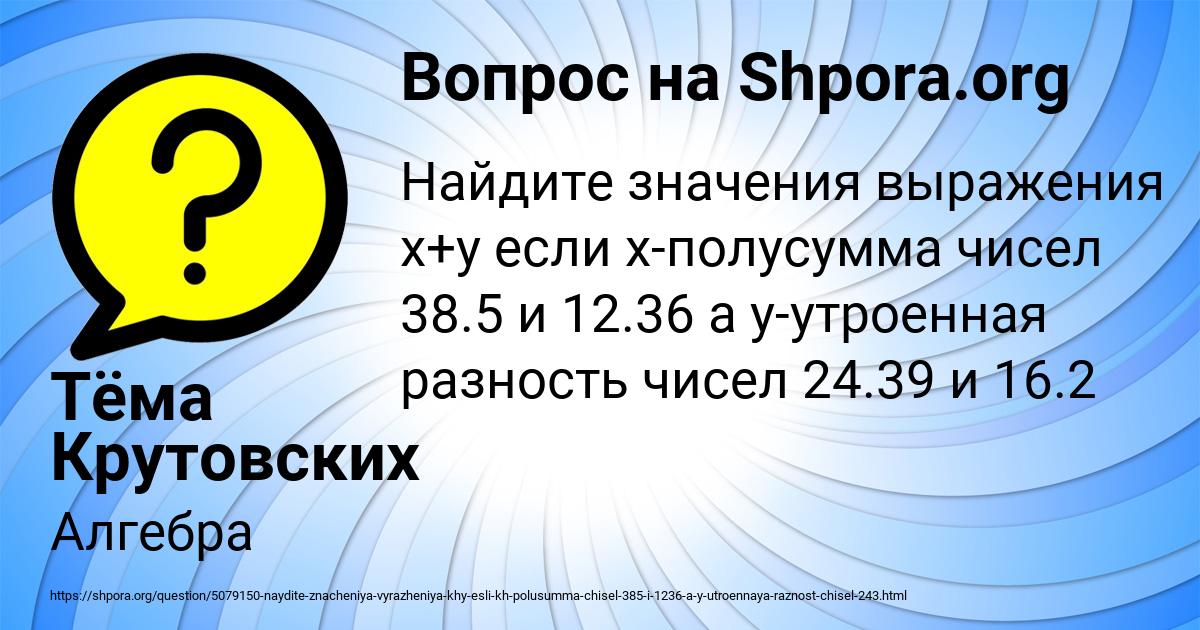 Вопрос на Shpora.org

Найдите значения выражения x+y если x-полусумма чисел 38.5 и 12.36 а y-утроенная разность чисел 24.39 и 16.2

Тёма Крутовских

Алгебра

https://shpora.org/question/5079150-naydite-znacheniya-vyrazheniya-khy-esli-kh-polusumma-chisel-385-i-1236-a-y-utroennaya-raznost-chisel-243.html